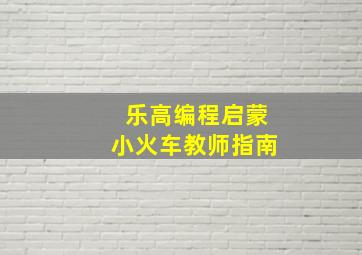 乐高编程启蒙
小火车教师指南